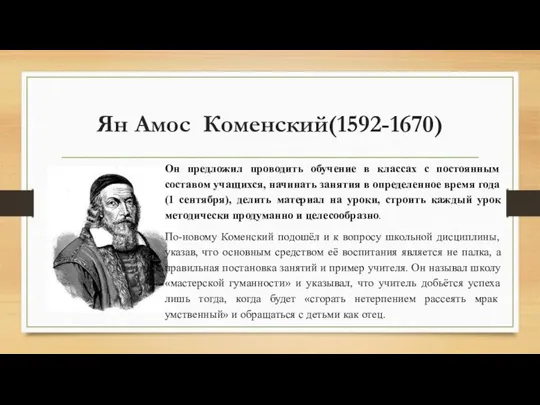 Ян Амос Коменский(1592-1670)

Он предложил проводить обучение в классах с постоянным составом учащихся, начинать занятия в определенное время года (1 сентября), делить материал на уроки, строить каждый урок методически продуманно и целесообразно.

По-новому Коменский подошёл и к вопросу школьной дисциплины, указав, что основным средством её воспитания является не палка, а правильная постановка занятий и пример учителя. Он называл школу «мастерской гуманности» и указывал, что учитель добьётся успеха лишь тогда, когда будет «сгорать нетерпением рассеять мрак умственный» и обращаться с детьми как отец.